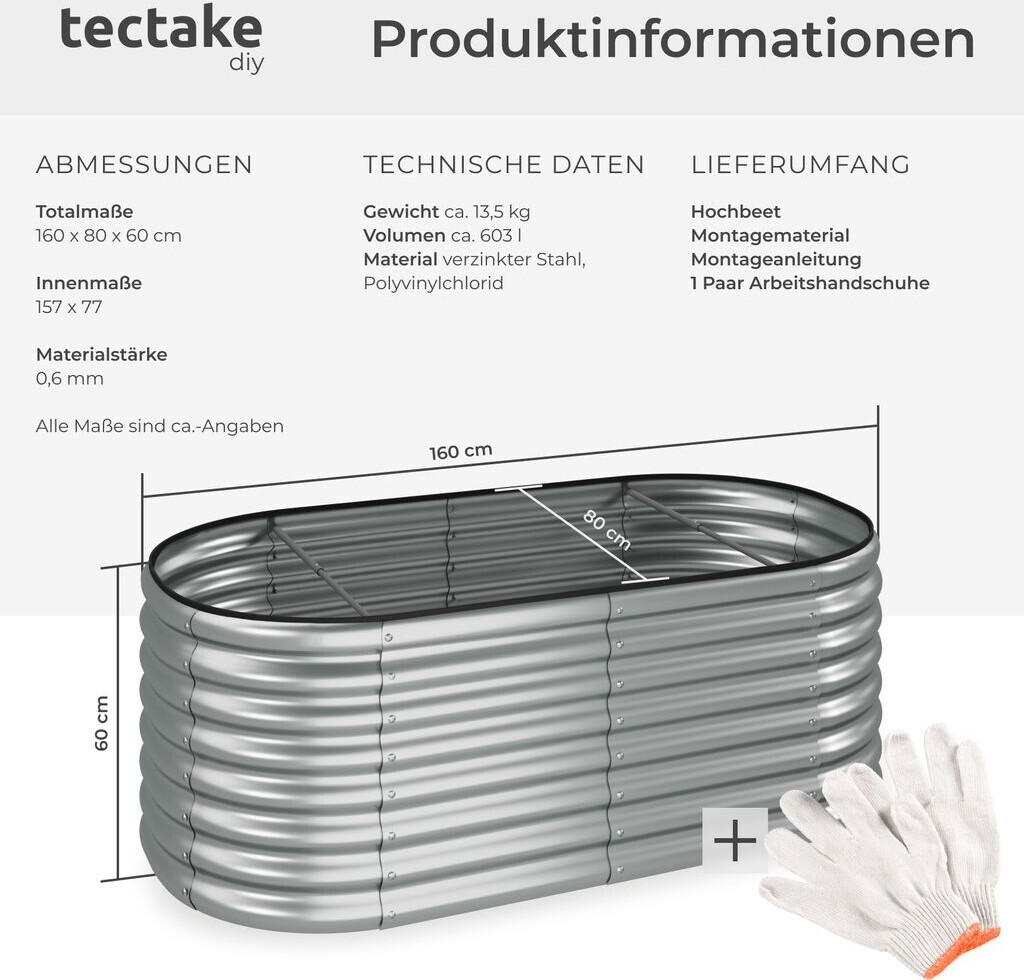 tectake
diy

Produktinformationen

ABMESSUNGEN

Totalmaße
160 x 80 x 60 cm

Innenmaße
157 x 77

Materialstärke
0,6 mm

Alle Maße sind ca.-Angaben

TECHNISCHE DATEN

Gewicht ca. 13,5 kg
Volumen ca. 603 l
Material verzinkter Stahl, Polyvinylchlorid

LIEFERUMFANG

Hochbeet
Montagematerial
Montageanleitung
1 Paar Arbeitshandschuhe

160 cm

80 cm

60 cm

+